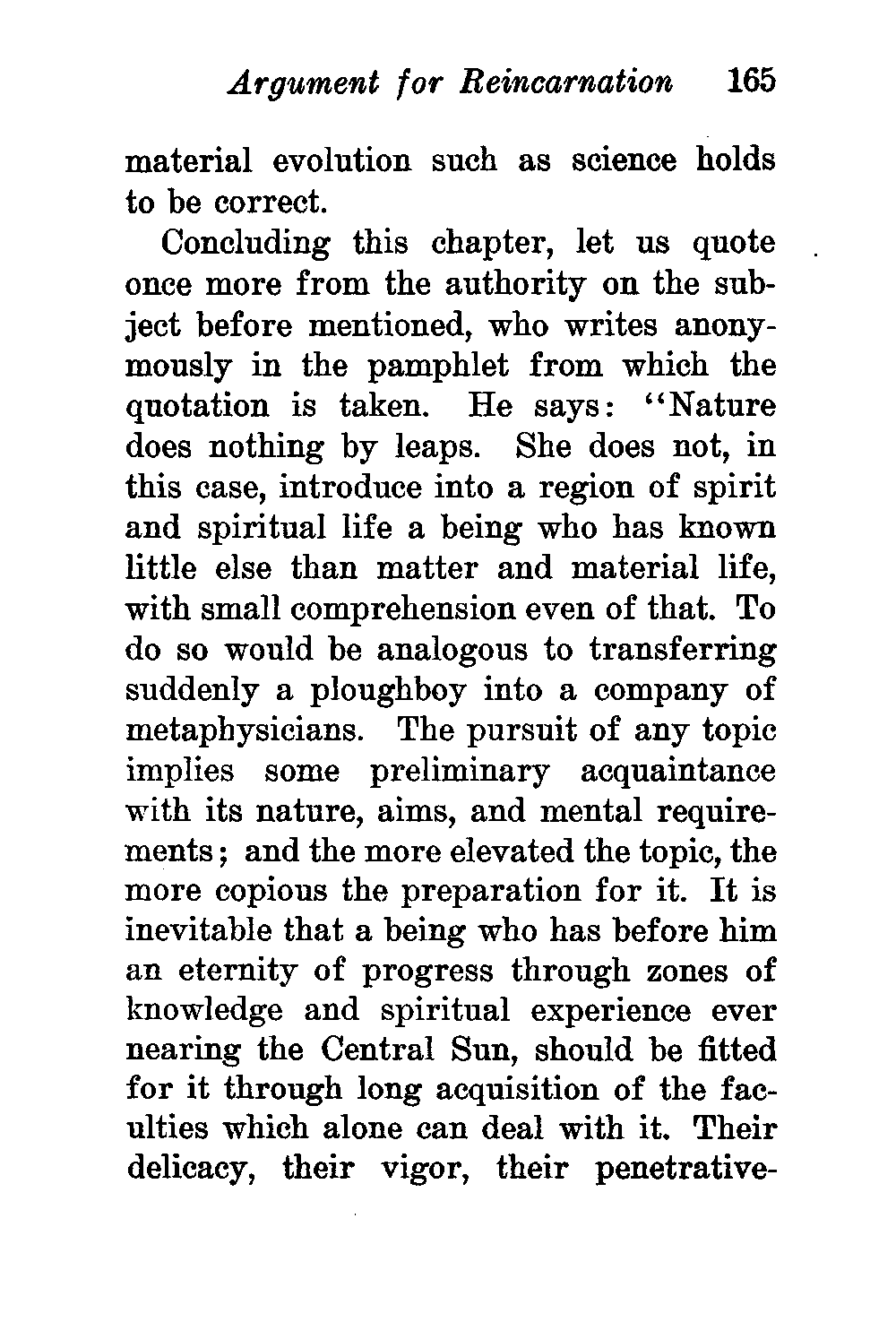 Argument for Reincarnation 165

material evolution such as science holds to be correct.

Concluding this chapter, let us quote once more from the authority on the subject before mentioned, who writes anonymously in the pamphlet from which the quotation is taken. He says: "Nature does nothing by leaps. She does not, in this case, introduce into a region of spirit and spiritual life a being who has known little else than matter and material life, with small comprehension even of that. To do so would be analogous to transferring suddenly a ploughboy into a company of metaphysicians. The pursuit of any topic implies some preliminary acquaintance with its nature, aims, and mental requirements; and the more elevated the topic, the more copious the preparation for it. It is inevitable that a being who has before him an eternity of progress through zones of knowledge and spiritual experience ever nearing the Central Sun, should be fitted for it through long acquisition of the faculties which alone can deal with it. Their delicacy, their vigor, their penetrative-